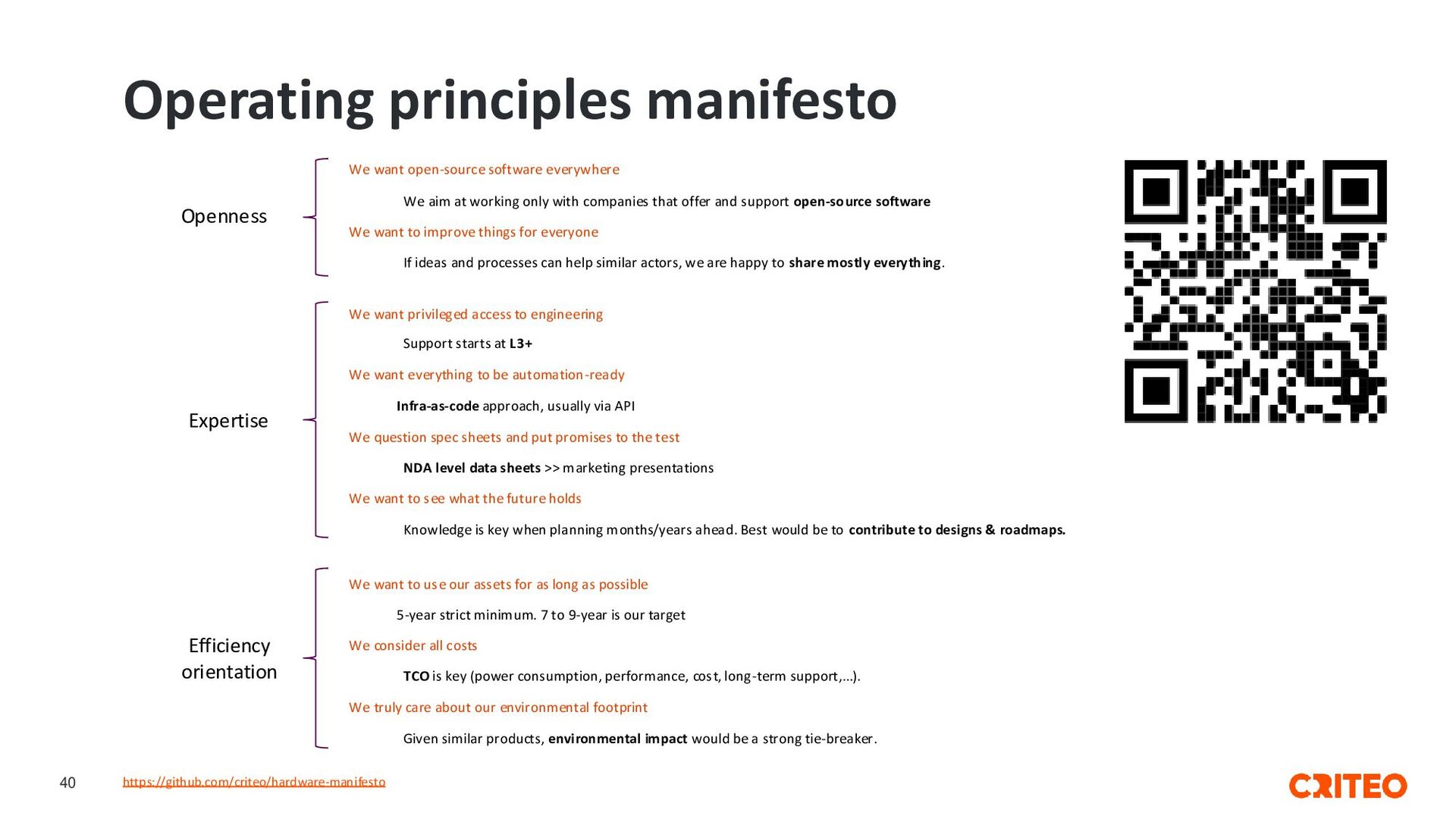 Operating principles manifesto

Openness

We want open-source software everywhere

We aim at working only with companies that offer and support open-source software

We want to improve things for everyone

If ideas and processes can help similar actors, we are happy to share mostly everything.

Expertise

We want privileged access to engineering

Support starts at L3+

We want everything to be automation-ready

Infra-as-code approach, usually via API

We question spec sheets and put promises to the test

NDA level data sheets >> marketing presentations

We want to see what the future holds

Knowledge is key when planning months/years ahead. Best would be to contribute to designs & roadmaps.

Efficiency orientation

We want to use our assets for as long as possible

5-year strict minimum. 7 to 9-year is our target

We consider all costs

TCO is key (power consumption, performance, cost, long-term support,…).

We truly care about our environmental footprint

Given similar products, environmental impact would be a strong tie-breaker.

40

https://github.com/criteo/hardware-manifesto

CRITEO